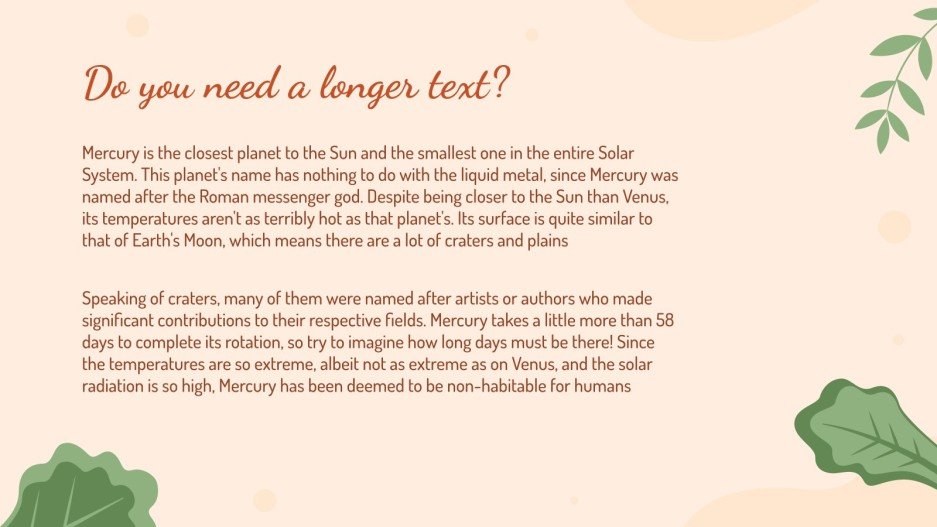 Do you need a longer text?

Mercury is the closest planet to the Sun and the smallest one in the entire Solar System. This planet's name has nothing to do with the liquid metal, since Mercury was named after the Roman messenger god. Despite being closer to the Sun than Venus, its temperatures aren't as terribly hot as that planet's. Its surface is quite similar to that of Earth's Moon, which means there are a lot of craters and plains

Speaking of craters, many of them were named after artists or authors who made significant contributions to their respective fields. Mercury takes a little more than 58 days to complete its rotation, so try to imagine how long days must be there! Since the temperatures are so extreme, albeit not as extreme as on Venus, and the solar radiation is so high, Mercury has been deemed to be non-habitable for humans